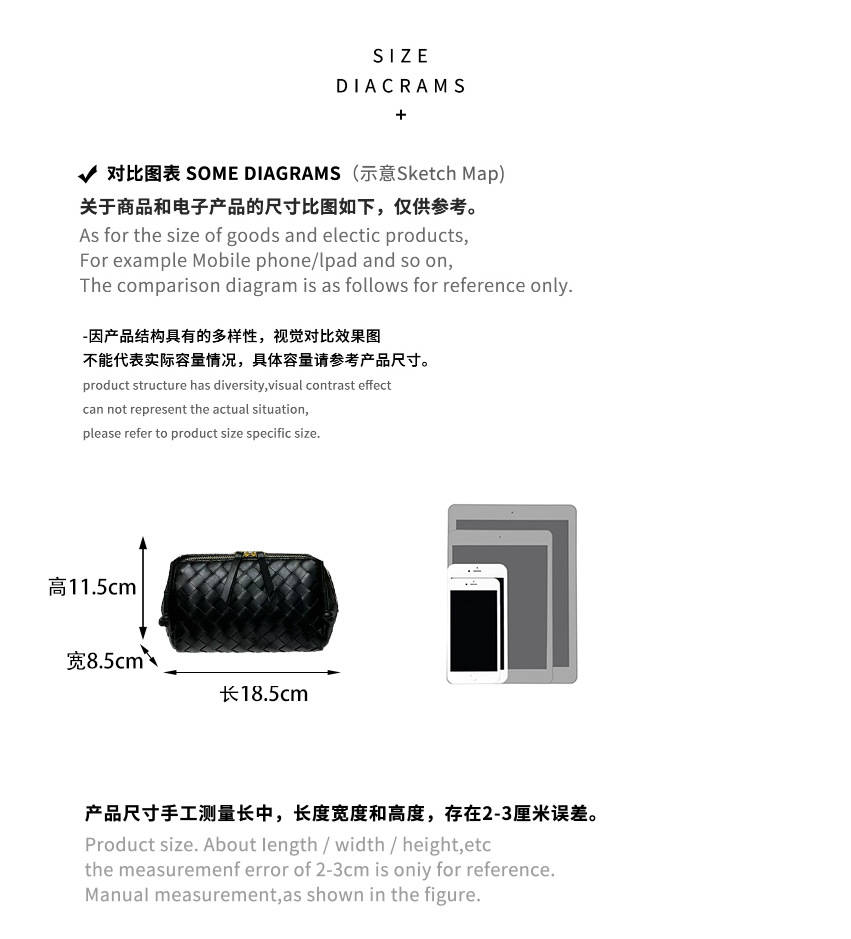 SIZE
DIACRAMS
+

✔ 对比图表 SOME DIAGRAMS（示意Sketch Map）
关于商品和电子产品的尺寸比图如下，仅供参考。
As for the size of goods and electic products,
For example Mobile phone/lpad and so on,
The comparison diagram is as follows for reference only.

-因产品结构具有的多样性，视觉对比效果图
不能代表实际容量情况，具体容量请参考产品尺寸。
product structure has diversity,visual contrast effect
can not represent the actual situation,
please refer to product size specific size.

高11.5cm
宽8.5cm
长18.5cm

产品尺寸手工测量长中，长度宽度和高度，存在2-3厘米误差。
Product size. About length / width / height,etc
the measuremenf error of 2-3cm is oniy for reference.
Manual measurement,as shown in the figure.